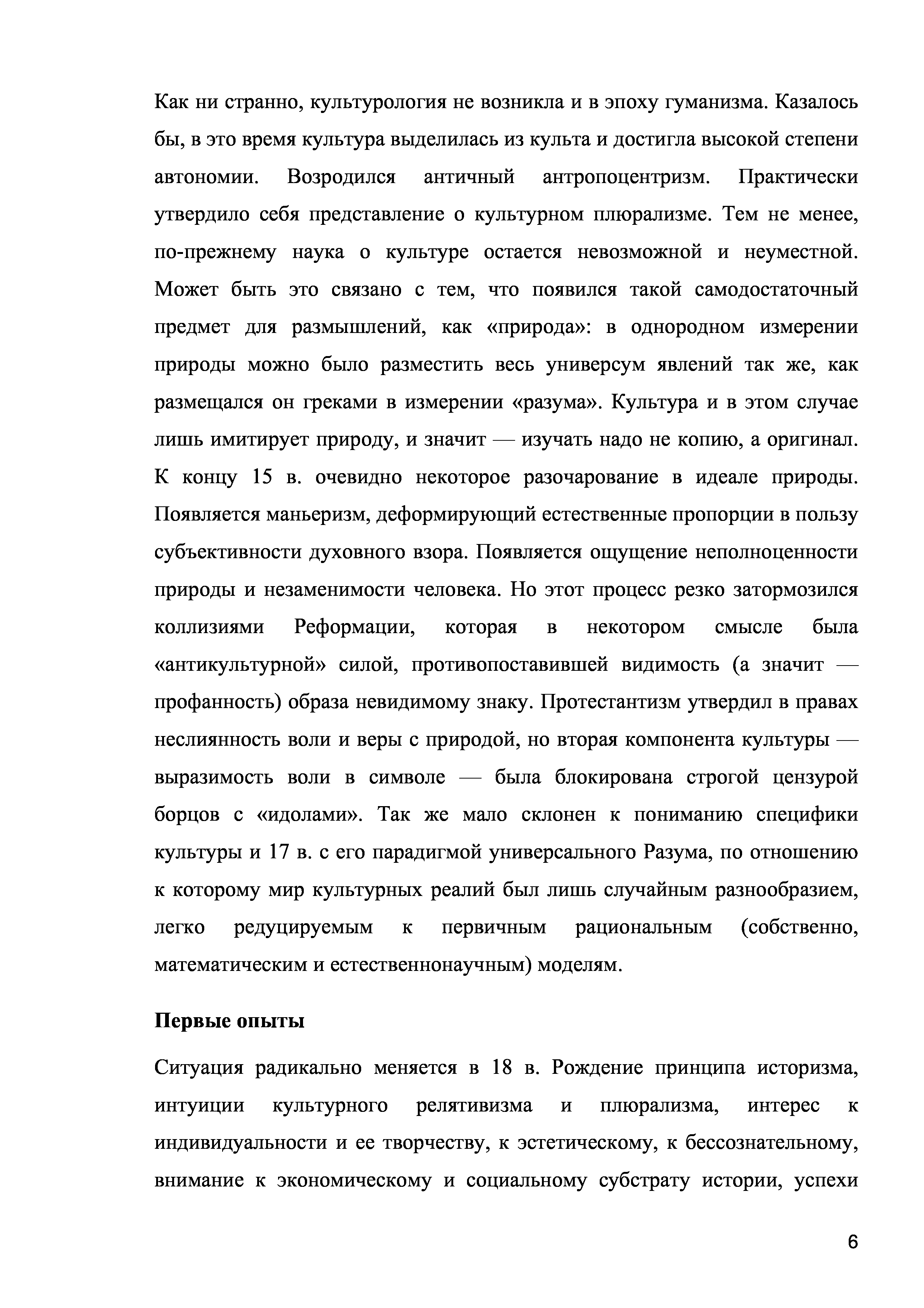 Как ни странно, культурология не возникла и в эпоху гуманизма. Казалось бы, в это время культура выделилась из культа и достигла высокой степени автономии. Возродился античный антропоцентризм. Практически утвердило себя представление о культурном плюрализме. Тем не менее, по-прежнему наука о культуре остается невозможной и неуместной. Может быть это связано с тем, что появился такой самодостаточный предмет для размышлений, как «природа»: в однородном измерении природы можно было разместить весь универсум явлений так же, как размещался он греками в измерении «разума». Культура и в этом случае лишь имитирует природу, и значит — изучать надо не копию, а оригинал. К концу 15 в. очевидно некоторое разочарование в идеале природы. Появляется маньеризм, деформирующий естественные пропорции в пользу субъективности духовного взора. Появляется ощущение неполноценности природы и незаменимости человека. Но этот процесс резко затормозился коллизиями Реформации, которая в некотором смысле была «антикультурной» силой, противопоставившей видимость (а значит — профанность) образа невидимому знаку. Протестантизм утвердил в правах неслиянность воли и веры с природой, но вторая компонента культуры — выразимость воли в символе — была блокирована строгой цензурой борцов с «идолами». Так же мало склонен к пониманию специфики культуры и 17 в. с его парадигмой универсального Разума, по отношению к которому мир культурных реалий был лишь случайным разнообразием, легко редуцируемым к первичным рациональным (собственно, математическим и естественнонаучным) моделям.

Первые опыты

Ситуация радикально меняется в 18 в. Рождение принципа историзма, интуиции культурного релятивизма и плюрализма, интерес к индивидуальности и ее творчеству, к эстетическому, к бессознательному, внимание к экономическому и социальному субстрату истории, успехи

6